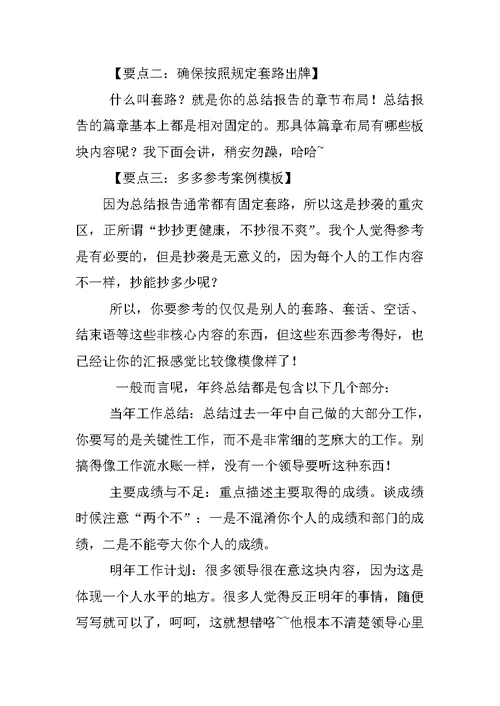 【要点二：确保按照规定套路出牌】

什么叫套路？就是你的总结报告的章节布局！总结报告的篇章基本上都是相对固定的。那具体篇章布局有哪些板块内容呢？我下面会讲，稍安勿躁，哈哈~

【要点三：多多参考案例模板】

因为总结报告通常都有固定套路，所以这是抄袭的重灾区，正所谓“抄抄更健康，不抄很不爽”。我个人觉得参考是有必要的，但是抄袭是无意义的，因为每个人的工作内容不一样，抄能抄多少呢？

所以，你要参考的仅仅是别人的套路、套话、空话、结束语等这些非核心内容的东西，但这些东西参考得好，也已经让你的汇报感觉比较像模像样了！

一般而言呢，年终总结都是包含以下几个部分：

当年工作总结：总结过去一年中自己做的大部分工作，你要写的是关键性工作，而不是非常细的芝麻大的工作。别搞得像工作流水账一样，没有一个领导要听这种东西！

主要成绩与不足：重点描述主要取得的成绩。谈成绩时候注意“两个不”：一是不混淆你个人的成绩和部门的成绩，二是不能夸大你个人的成绩。

明年工作计划：很多领导很在意这块内容，因为这是体现一个人水平的地方。很多人觉得反正明年的事情，随便写写就可以了，呵呵，这就想错咯~~他根本不清楚领导心里